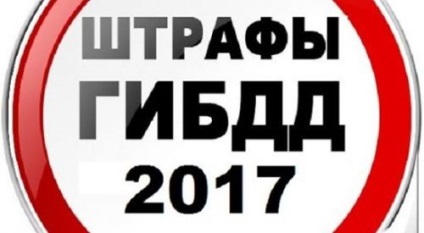 ШТРАФЫ
ГИБДД
2017